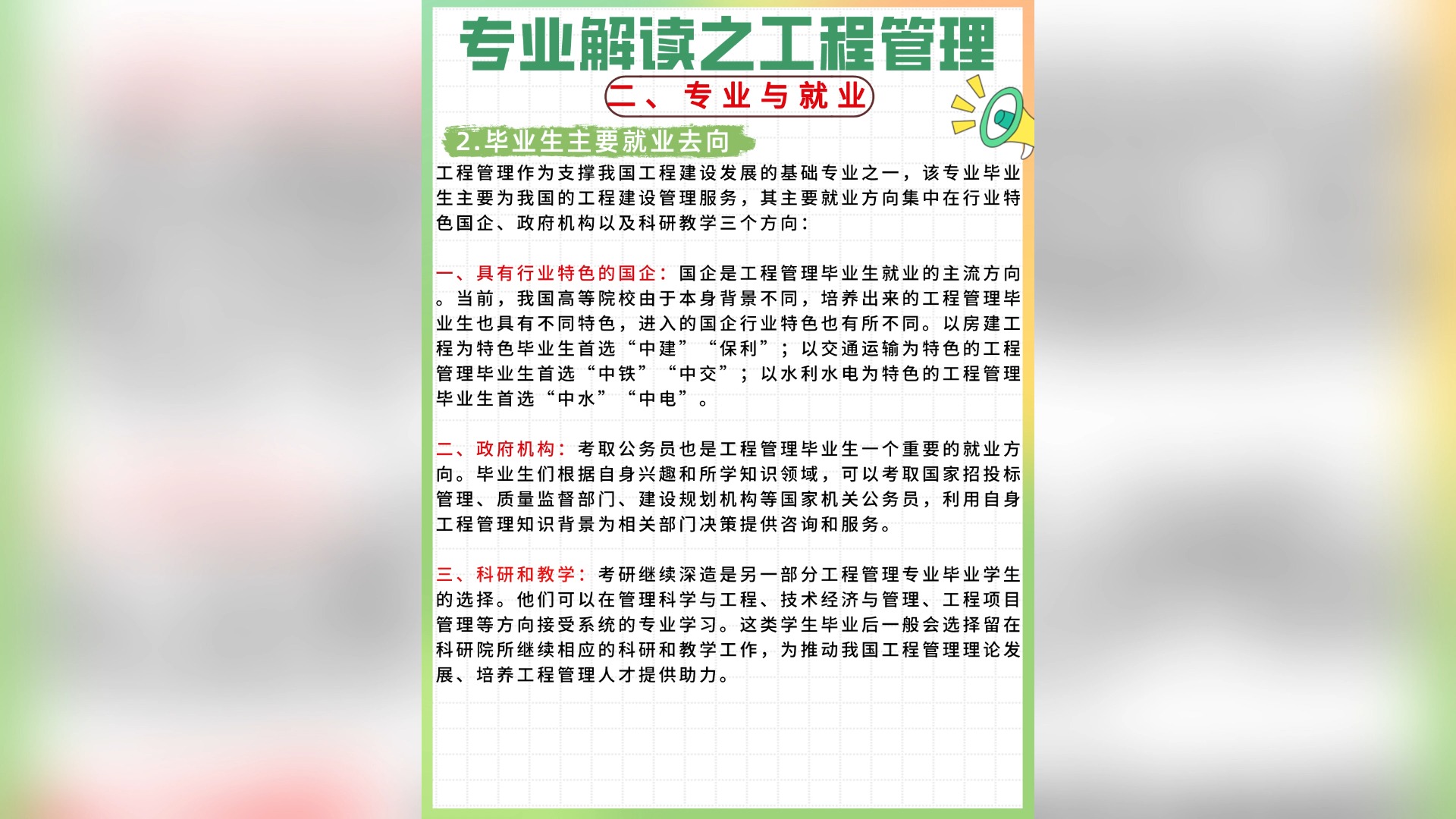 专业解读之工程管理

二、专业与就业

2.毕业生主要就业去向

工程管理作为支撑我国工程建设发展的基础专业之一，该专业毕业生主要为我国的工程建设管理服务，其主要就业方向集中在行业特色国企、政府机构以及科研教学三个方向：

一、具有行业特色的国企：国企是工程管理毕业生就业的主流方向。当前，我国高等院校由于本身背景不同，培养出来的工程管理毕业生也具有不同特色，进入的国企行业特色也有所不同。以房建工程为特色毕业生首选“中建”“保利”；以交通运输为特色的工程管理毕业生首选“中铁”“中交”；以水利水电为特色的工程管理毕业生首选“中水”“中电”。

二、政府机构：考取公务员也是工程管理毕业生一个重要的就业方向。毕业生们根据自身兴趣和所学知识领域，可以考取国家招投标管理、质量监督部门、建设规划机构等国家机关公务员，利用自身工程管理知识背景为相关部门决策提供咨询和服务。

三、科研和教学：考研继续深造是另一部分工程管理专业毕业学生的选择。他们可以在管理科学与工程、技术经济与管理、工程项目管理等方向接受系统的专业学习。这类学生毕业后一般会选择留在科研院所继续相应的科研和教学工作，为推动我国工程管理理论发展、培养工程管理人才提供助力。